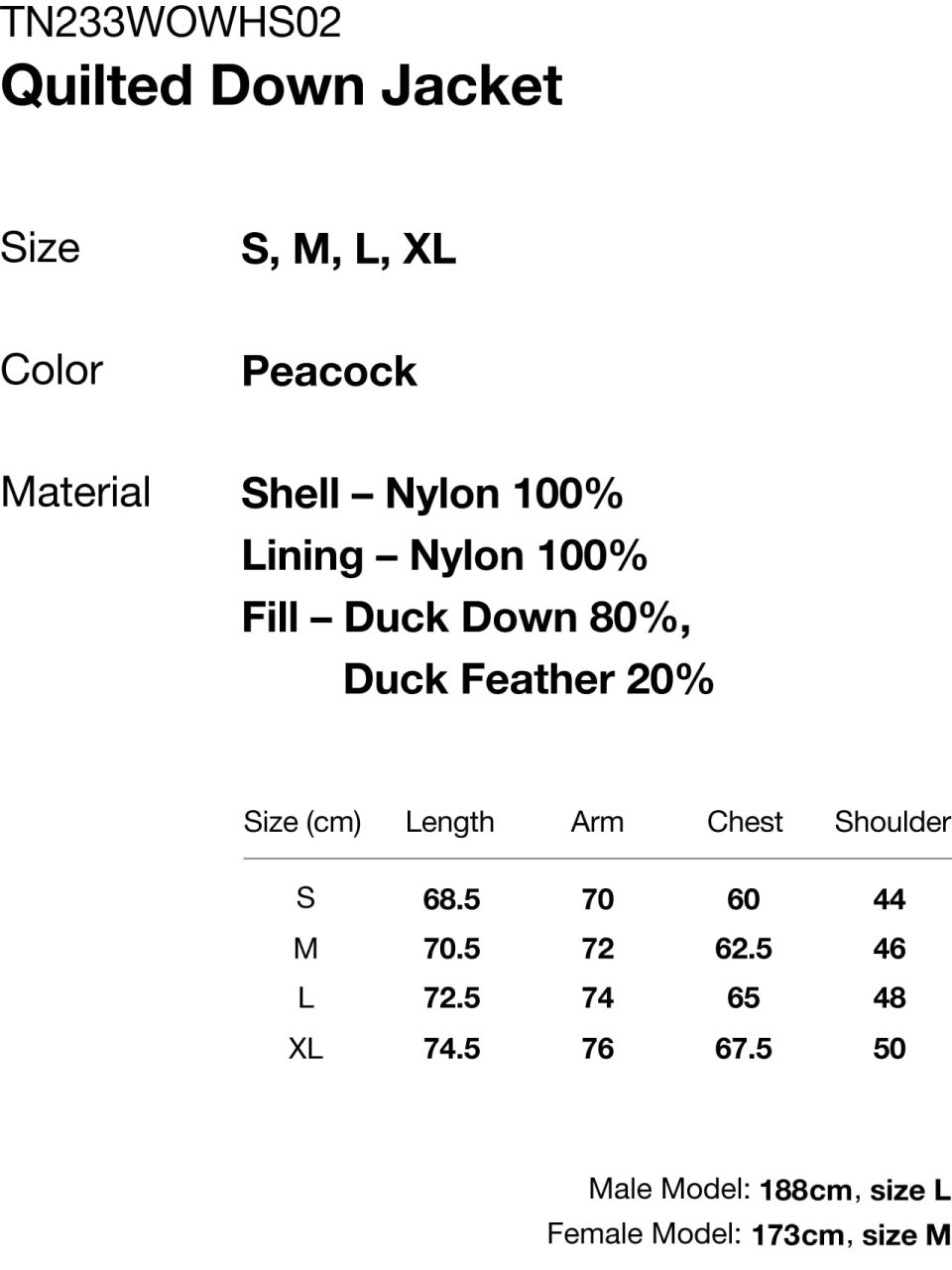 TN233WOWHS02
Quilted Down Jacket

Size S, M, L, XL

Color Peacock

Material Shell – Nylon 100%
Lining – Nylon 100%
Fill – Duck Down 80%, Duck Feather 20%

| Size (cm) | Length | Arm | Chest | Shoulder |
|---|---|---|---|---|
| S | 68.5 | 70 | 60 | 44 |
| M | 70.5 | 72 | 62.5 | 46 |
| L | 72.5 | 74 | 65 | 48 |
| XL | 74.5 | 76 | 67.5 | 50 |

Male Model: 188cm, size L
Female Model: 173cm, size M